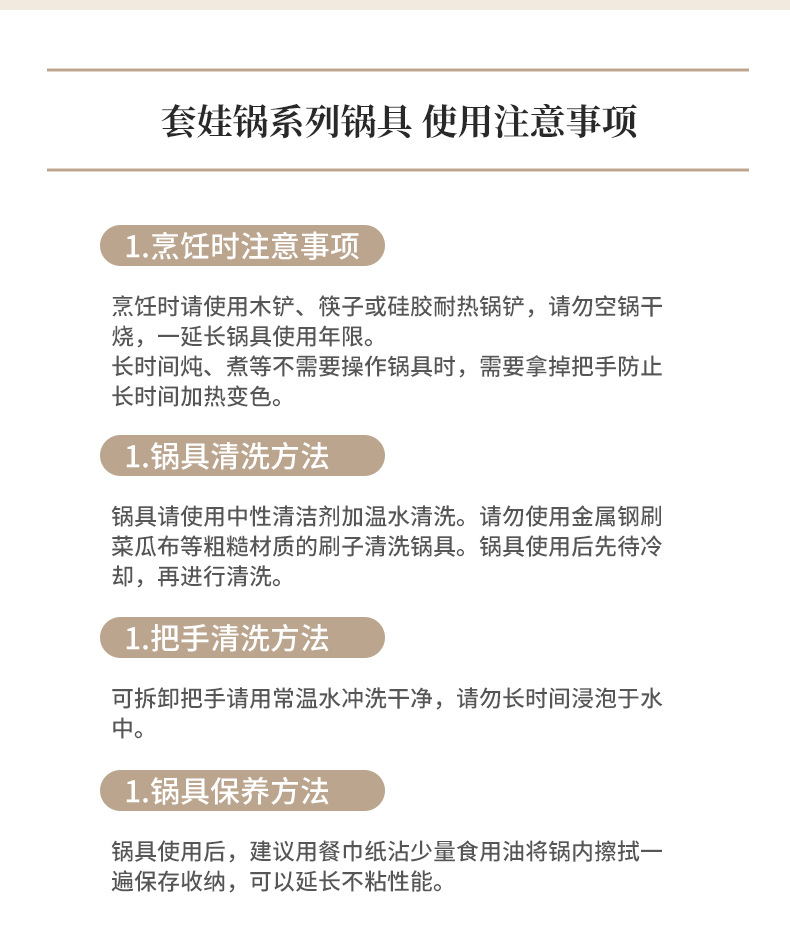 套娃锅系列锅具 使用注意事项

1.烹饪时注意事项

烹饪时请使用木铲、筷子或硅胶耐热锅铲，请勿空锅干烧，一延长锅具使用年限。
长时间炖、煮等不需要操作锅具时，需要拿掉把手防止长时间加热变色。

1.锅具清洗方法

锅具请使用中性清洁剂加温水清洗。请勿使用金属钢刷菜瓜布等粗糙材质的刷子清洗锅具。锅具使用后先待冷却，再进行清洗。

1.把手清洗方法

可拆卸把手请用常温水冲洗干净，请勿长时间浸泡于水中。

1.锅具保养方法

锅具使用后，建议用餐巾纸沾少量食用油将锅内擦拭一遍保存收纳，可以延长不粘性能。